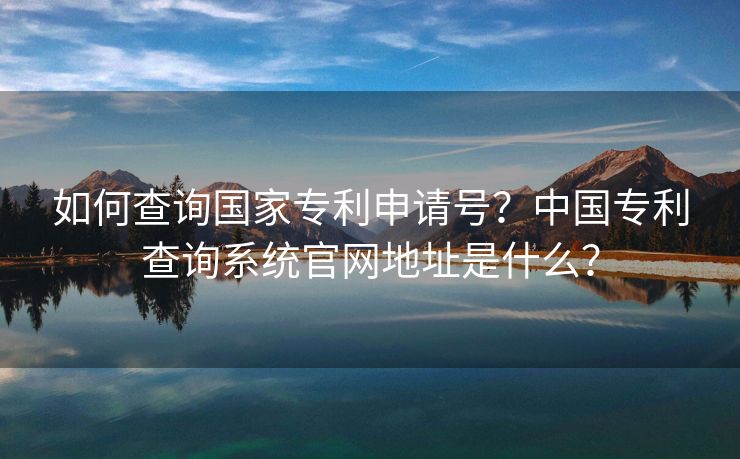 如何查询国家专利申请号？中国专利查询系统官网地址是什么？